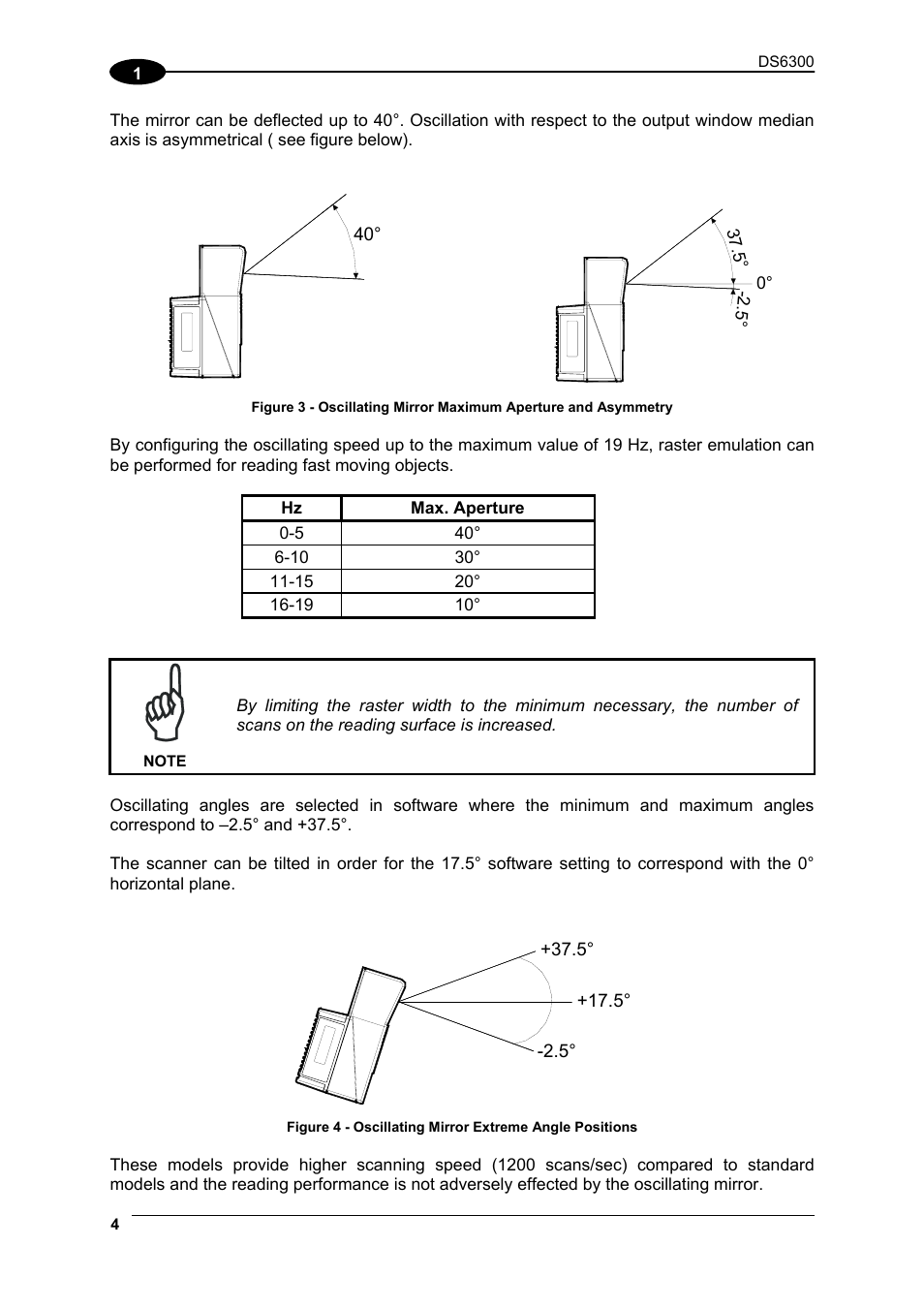 1

DS6300

The mirror can be deflected up to 40°. Oscillation with respect to the output window median axis is asymmetrical ( see figure below).

40°

37.5°

0°

-2.5°

Figure 3 - Oscillating Mirror Maximum Aperture and Asymmetry

By configuring the oscillating speed up to the maximum value of 19 Hz, raster emulation can be performed for reading fast moving objects.

| Hz | Max. Aperture |
|---|---|
| 0-5 | 40° |
| 6-10 | 30° |
| 11-15 | 20° |
| 16-19 | 10° |

NOTE

By limiting the raster width to the minimum necessary, the number of scans on the reading surface is increased.

Oscillating angles are selected in software where the minimum and maximum angles correspond to –2.5° and +37.5°.

The scanner can be tilted in order for the 17.5° software setting to correspond with the 0° horizontal plane.

+37.5°

+17.5°

-2.5°

Figure 4 - Oscillating Mirror Extreme Angle Positions

These models provide higher scanning speed (1200 scans/sec) compared to standard models and the reading performance is not adversely effected by the oscillating mirror.

4